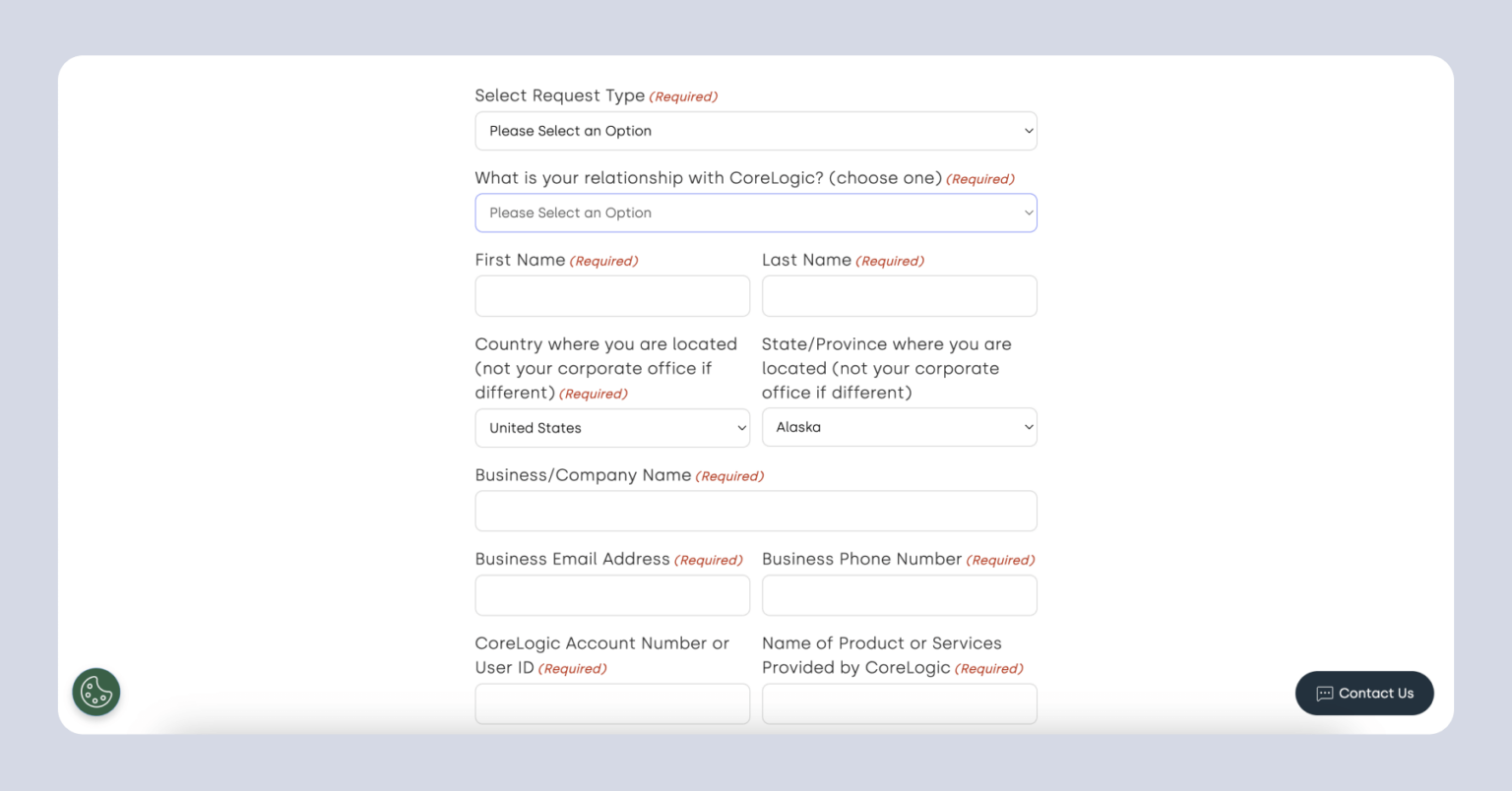 Select Request Type (Required)

Please Select an Option

What is your relationship with CoreLogic? (choose one) (Required)

Please Select an Option

First Name (Required)

Last Name (Required)

Country where you are located (not your corporate office if different) (Required)

United States

State/Province where you are located (not your corporate office if different)

Alaska

Business/Company Name (Required)

Business Email Address (Required)

Business Phone Number (Required)

CoreLogic Account Number or User ID (Required)

Name of Product or Services Provided by CoreLogic (Required)

Contact Us